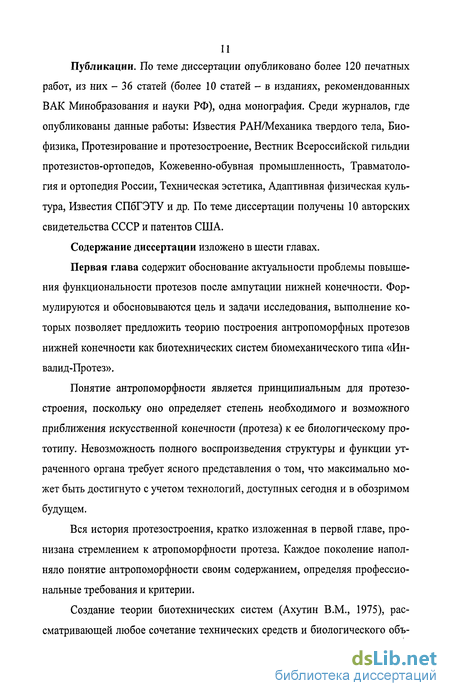 11

Публикации. По теме диссертации опубликовано более 120 печатных работ, из них – 36 статей (более 10 статей – в изданиях, рекомендованных ВАК Минобразования и науки РФ), одна монография. Среди журналов, где опубликованы данные работы: Известия РАН/Механика твердого тела, Биофизика, Протезирование и протезостроение, Вестник Всероссийской гильдии протезистов-ортопедов, Кожевенно-обувная промышленность, Травматология и ортопедия России, Техническая эстетика, Адаптивная физическая культура, Известия СПбГЭТУ и др. По теме диссертации получены 10 авторских свидетельства СССР и патентов США.

Содержание диссертации изложено в шести главах.

Первая глава содержит обоснование актуальности проблемы повышения функциональности протезов после ампутации нижней конечности. Формулируются и обосновываются цель и задачи исследования, выполнение которых позволяет предложить теорию построения антропоморфных протезов нижней конечности как биотехнических систем биомеханического типа «Инвалид-Протез».

Понятие антропоморфности является принципиальным для протезостроения, поскольку оно определяет степень необходимого и возможного приближения искусственной конечности (протеза) к ее биологическому прототипу. Невозможность полного воспроизведения структуры и функции утраченного органа требует ясного представления о том, что максимально может быть достигнуто с учетом технологий, доступных сегодня и в обозримом будущем.

Вся история протезостроения, кратко изложенная в первой главе, пронизана стремлением к атропоморфности протеза. Каждое поколение наполняло понятие антропоморфности своим содержанием, определяя профессиональные требования и критерии.

Создание теории биотехнических систем (Ахутин В.М., 1975), рассматривающей любое сочетание технических средств и биологического объ-

dsLib.net
библиотека диссертаций